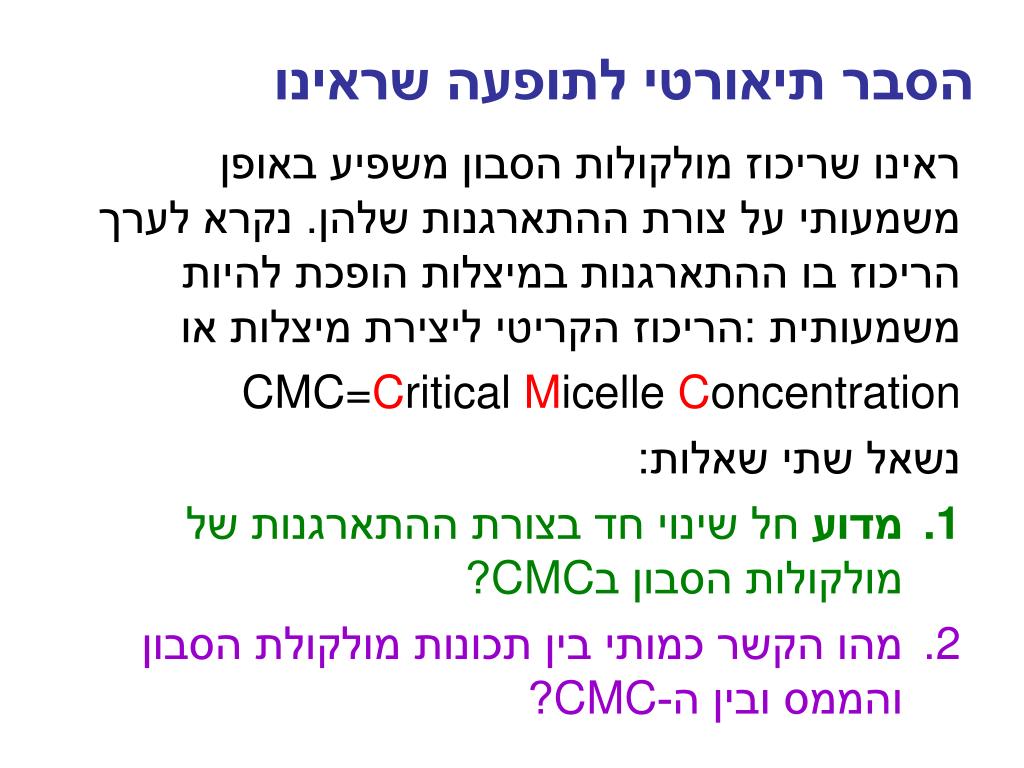 הסבר תיאורטי לתופעה שראינו

ראינו שריכוז מולקולות הסבון משפיע באופן משמעותי על צורת ההתארגנות שלהן. נקרא לערך הריכוז בו ההתארגנות במיצלות הופכת להיות משמעותית :הריכוז הקריטי ליצירת מיצלות או

CMC=Critical Micelle Concentration

נשאל שתי שאלות:

1. מדוע חל שינוי חד בצורת ההתארגנות של מולקולות הסבון בCMC?

2. מהו הקשר כמותי בין תכונות מולקולת הסבון והממס ובין ה-CMC?